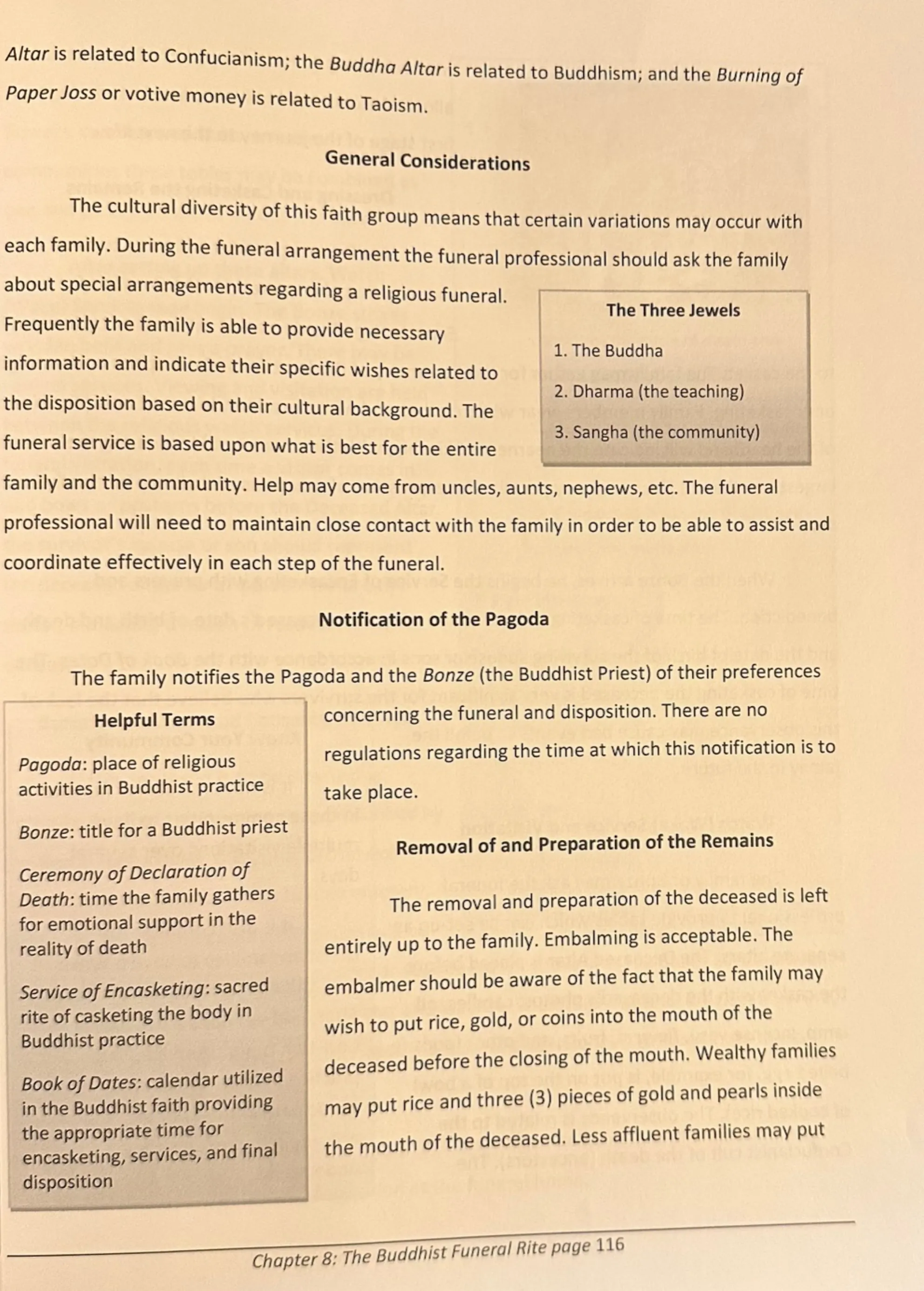 Altar is related to Confucianism; the Buddha Altar is related to Buddhism; and the Burning of Paper Joss or votive money is related to Taoism.

General Considerations

The cultural diversity of this faith group means that certain variations may occur with each family. During the funeral arrangement the funeral professional should ask the family about special arrangements regarding a religious funeral. Frequently the family is able to provide necessary information and indicate their specific wishes related to the disposition based on their cultural background. The funeral service is based upon what is best for the entire family and the community. Help may come from uncles, aunts, nephews, etc. The funeral professional will need to maintain close contact with the family in order to be able to assist and coordinate effectively in each step of the funeral.

The Three Jewels

1. The Buddha

2. Dharma (the teaching)

3. Sangha (the community)

Notification of the Pagoda

The family notifies the Pagoda and the Bonze (the Buddhist Priest) of their preferences concerning the funeral and disposition. There are no regulations regarding the time at which this notification is to take place.

Helpful Terms

Pagoda: place of religious activities in Buddhist practice

Bonze: title for a Buddhist priest

Ceremony of Declaration of Death: time the family gathers for emotional support in the reality of death

Service of Encasketing: sacred rite of casketing the body in Buddhist practice

Book of Dates: calendar utilized in the Buddhist faith providing the appropriate time for encasketing, services, and final disposition

Removal of and Preparation of the Remains

The removal and preparation of the deceased is left entirely up to the family. Embalming is acceptable. The embalmer should be aware of the fact that the family may wish to put rice, gold, or coins into the mouth of the deceased before the closing of the mouth. Wealthy families may put rice and three (3) pieces of gold and pearls inside the mouth of the deceased. Less affluent families may put

Chapter 8: The Buddhist Funeral Rite page 116